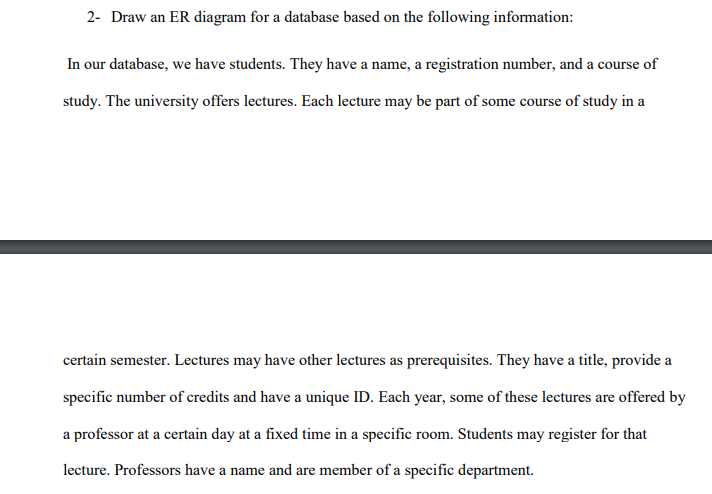 2- Draw an ER diagram for a database based on the following information:

In our database, we have students. They have a name, a registration number, and a course of study. The university offers lectures. Each lecture may be part of some course of study in a

certain semester. Lectures may have other lectures as prerequisites. They have a title, provide a specific number of credits and have a unique ID. Each year, some of these lectures are offered by a professor at a certain day at a fixed time in a specific room. Students may register for that lecture. Professors have a name and are member of a specific department.